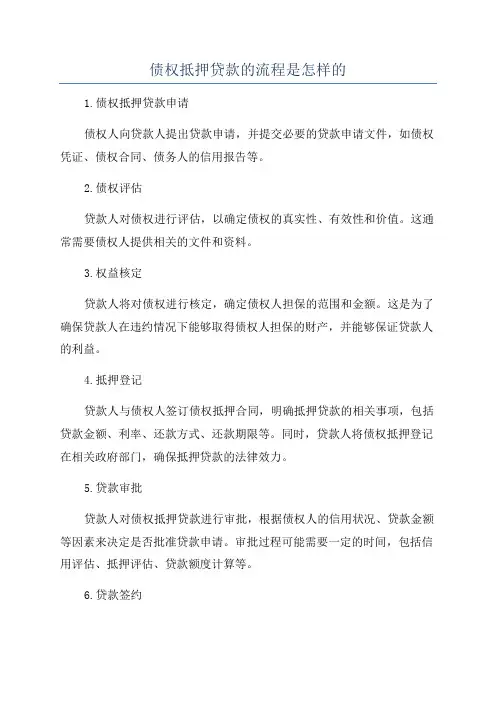 债权抵押贷款的流程是怎样的

1.债权抵押贷款申请

债权人向贷款人提出贷款申请，并提交必要的贷款申请文件，如债权凭证、债权合同、债务人的信用报告等。

2.债权评估

贷款人对债权进行评估，以确定债权的真实性、有效性和价值。这通常需要债权人提供相关的文件和资料。

3.权益核定

贷款人将对债权进行核定，确定债权人担保的范围和金额。这是为了确保贷款人在违约情况下能够取得债权人担保的财产，并能够保证贷款人的利益。

4.抵押登记

贷款人与债权人签订债权抵押合同，明确抵押贷款的相关事项，包括贷款金额、利率、还款方式、还款期限等。同时，贷款人将债权抵押登记在相关政府部门，确保抵押贷款的法律效力。

5.贷款审批

贷款人对债权抵押贷款进行审批，根据债权人的信用状况、贷款金额等因素来决定是否批准贷款申请。审批过程可能需要一定的时间，包括信用评估、抵押评估、贷款额度计算等。

6.贷款签约